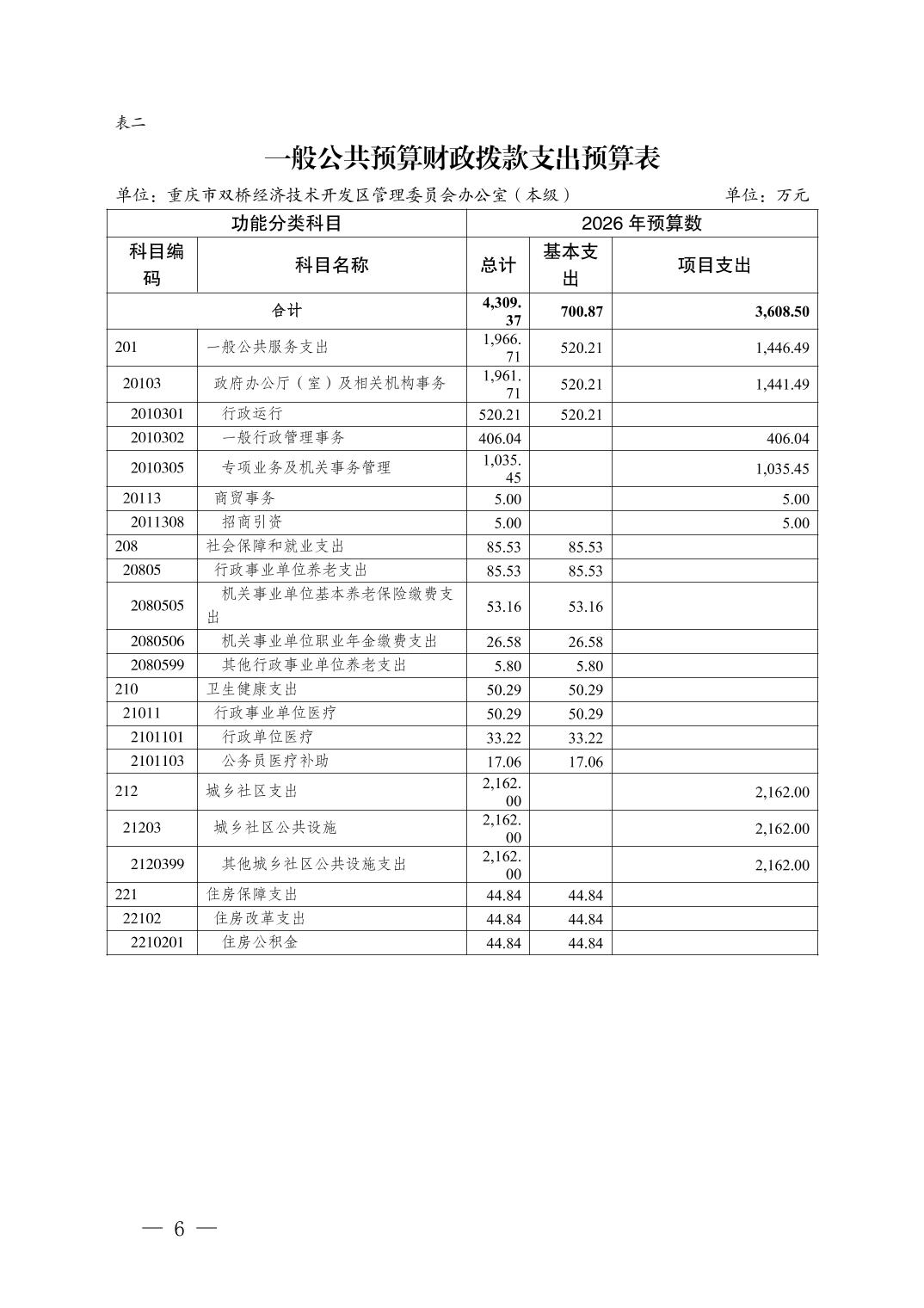 表二

一般公共预算财政拨款支出预算表

单位：重庆市双桥经济技术开发区管理委员会办公室（本级）　　单位：万元

| 功能分类科目 | | 2026 年预算数 | | |
|---|---|---|---|---|
| 科目编码 | 科目名称 | 总计 | 基本支出 | 项目支出 |
| 合计 | | 4,309.37 | 700.87 | 3,608.50 |
| 201 | 一般公共服务支出 | 1,966.71 | 520.21 | 1,446.49 |
| 20103 | 政府办公厅（室）及相关机构事务 | 1,961.71 | 520.21 | 1,441.49 |
| 2010301 | 行政运行 | 520.21 | 520.21 | |
| 2010302 | 一般行政管理事务 | 406.04 | | 406.04 |
| 2010305 | 专项业务及机关事务管理 | 1,035.45 | | 1,035.45 |
| 20113 | 商贸事务 | 5.00 | | 5.00 |
| 2011308 | 招商引资 | 5.00 | | 5.00 |
| 208 | 社会保障和就业支出 | 85.53 | 85.53 | |
| 20805 | 行政事业单位养老支出 | 85.53 | 85.53 | |
| 2080505 | 机关事业单位基本养老保险缴费支出 | 53.16 | 53.16 | |
| 2080506 | 机关事业单位职业年金缴费支出 | 26.58 | 26.58 | |
| 2080599 | 其他行政事业单位养老支出 | 5.80 | 5.80 | |
| 210 | 卫生健康支出 | 50.29 | 50.29 | |
| 21011 | 行政事业单位医疗 | 50.29 | 50.29 | |
| 2101101 | 行政单位医疗 | 33.22 | 33.22 | |
| 2101103 | 公务员医疗补助 | 17.06 | 17.06 | |
| 212 | 城乡社区支出 | 2,162.00 | | 2,162.00 |
| 21203 | 城乡社区公共设施 | 2,162.00 | | 2,162.00 |
| 2120399 | 其他城乡社区公共设施支出 | 2,162.00 | | 2,162.00 |
| 221 | 住房保障支出 | 44.84 | 44.84 | |
| 22102 | 住房改革支出 | 44.84 | 44.84 | |
| 2210201 | 住房公积金 | 44.84 | 44.84 | |

— 6 —